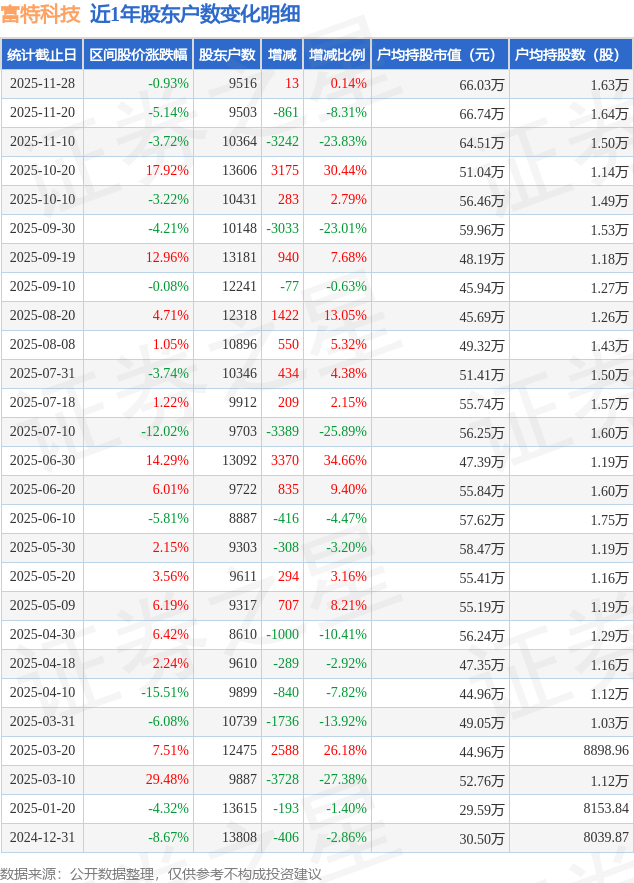 富特科技 近1年股东户数变化明细

| 统计截止日 | 区间股价涨跌幅 | 股东户数 | 增减 | 增减比例 | 户均持股市值（元） | 户均持股数（股） |
|---|---|---|---|---|---|---|
| 2025-11-28 | -0.93% | 9516 | 13 | 0.14% | 66.03万 | 1.63万 |
| 2025-11-20 | -5.14% | 9503 | -861 | -8.31% | 66.74万 | 1.64万 |
| 2025-11-10 | -3.72% | 10364 | -3242 | -23.83% | 64.51万 | 1.50万 |
| 2025-10-20 | 17.92% | 13606 | 3175 | 30.44% | 51.04万 | 1.14万 |
| 2025-10-10 | -3.22% | 10431 | 283 | 2.79% | 56.46万 | 1.49万 |
| 2025-09-30 | -4.21% | 10148 | -3033 | -23.01% | 59.96万 | 1.53万 |
| 2025-09-19 | 12.96% | 13181 | 940 | 7.68% | 48.19万 | 1.18万 |
| 2025-09-10 | -0.08% | 12241 | -77 | -0.63% | 45.94万 | 1.27万 |
| 2025-08-20 | 4.71% | 12318 | 1422 | 13.05% | 45.69万 | 1.26万 |
| 2025-08-08 | 1.05% | 10896 | 550 | 5.32% | 49.32万 | 1.43万 |
| 2025-07-31 | -3.74% | 10346 | 434 | 4.38% | 51.41万 | 1.50万 |
| 2025-07-18 | 1.22% | 9912 | 209 | 2.15% | 55.74万 | 1.57万 |
| 2025-07-10 | -12.02% | 9703 | -3389 | -25.89% | 56.25万 | 1.60万 |
| 2025-06-30 | 14.29% | 13092 | 3370 | 34.66% | 47.39万 | 1.19万 |
| 2025-06-20 | 6.01% | 9722 | 835 | 9.40% | 55.84万 | 1.60万 |
| 2025-06-10 | -5.81% | 8887 | -416 | -4.47% | 57.62万 | 1.75万 |
| 2025-05-30 | 2.15% | 9303 | -308 | -3.20% | 58.47万 | 1.19万 |
| 2025-05-20 | 3.56% | 9611 | 294 | 3.16% | 55.41万 | 1.16万 |
| 2025-05-09 | 6.19% | 9317 | 707 | 8.21% | 55.19万 | 1.19万 |
| 2025-04-30 | 6.42% | 8610 | -1000 | -10.41% | 56.24万 | 1.29万 |
| 2025-04-18 | 2.24% | 9610 | -289 | -2.92% | 47.35万 | 1.16万 |
| 2025-04-10 | -15.51% | 9899 | -840 | -7.82% | 44.96万 | 1.12万 |
| 2025-03-31 | -6.08% | 10739 | -1736 | -13.92% | 49.05万 | 1.03万 |
| 2025-03-20 | 7.51% | 12475 | 2588 | 26.18% | 44.96万 | 8898.96 |
| 2025-03-10 | 29.48% | 9887 | -3728 | -27.38% | 52.76万 | 1.12万 |
| 2025-01-20 | -4.32% | 13615 | -193 | -1.40% | 29.59万 | 8153.84 |
| 2024-12-31 | -8.67% | 13808 | -406 | -2.86% | 30.50万 | 8039.87 |

数据来源：公开数据整理，仅供参考不构成投资建议